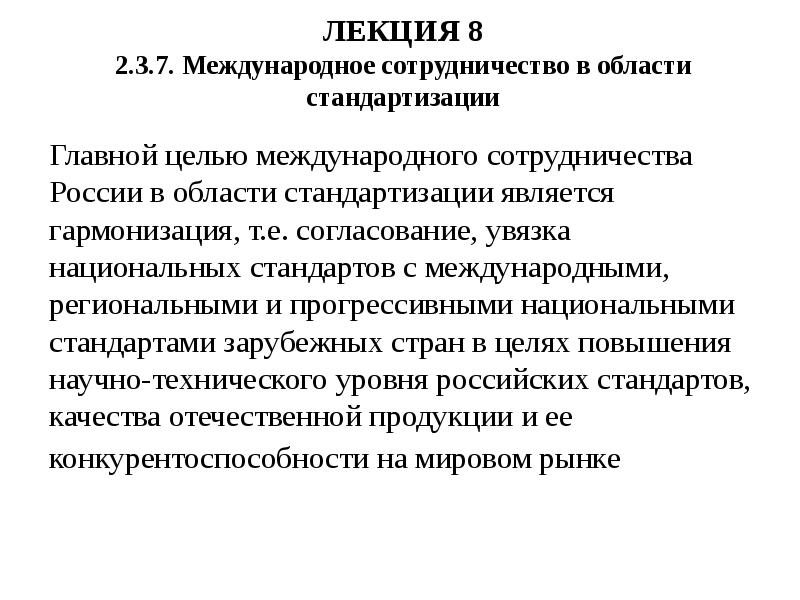 ЛЕКЦИЯ 8
2.3.7. Международное сотрудничество в области стандартизации

Главной целью международного сотрудничества России в области стандартизации является гармонизация, т.е. согласование, увязка национальных стандартов с международными, региональными и прогрессивными национальными стандартами зарубежных стран в целях повышения научно-технического уровня российских стандартов, качества отечественной продукции и ее конкурентоспособности на мировом рынке